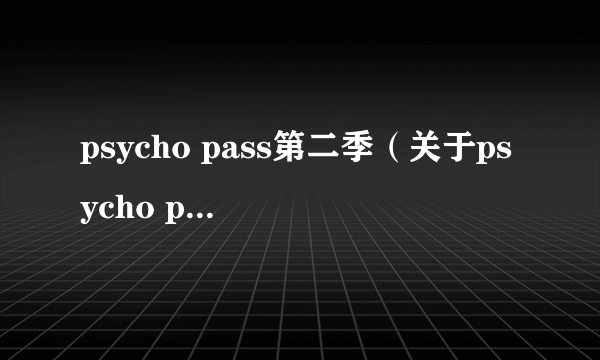 psycho pass第二季（关于psycho p...